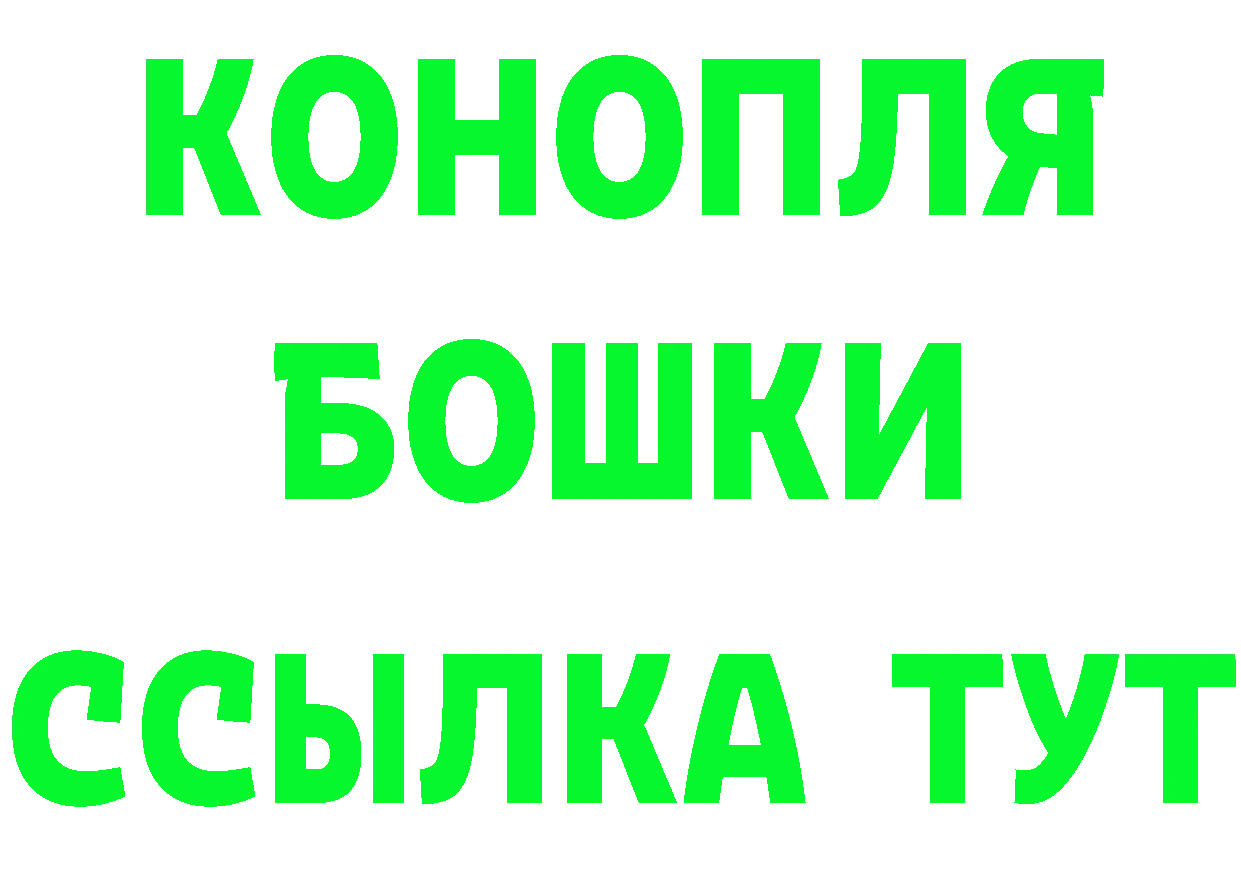 КОНОПЛЯ
БОШКИ
ССЫЛКА ТУТ